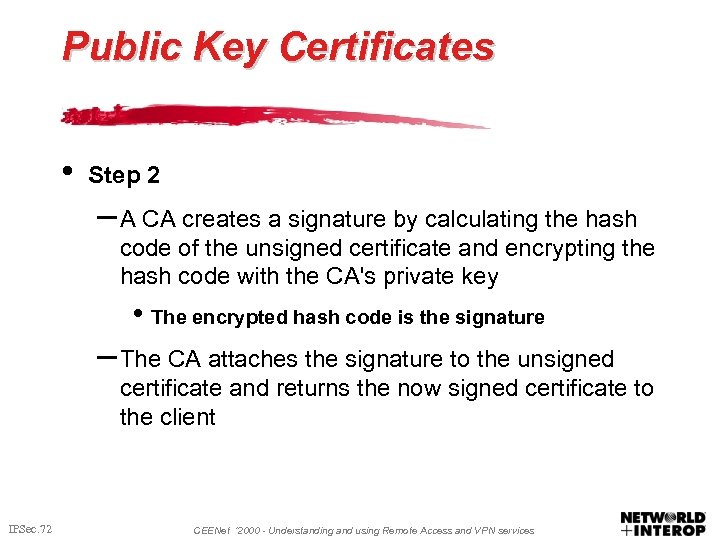 Public Key Certificates

• Step 2

– A CA creates a signature by calculating the hash code of the unsigned certificate and encrypting the hash code with the CA's private key

• The encrypted hash code is the signature

– The CA attaches the signature to the unsigned certificate and returns the now signed certificate to the client

IPSec.72

CEENet '2000 - Understanding and using Remote Access and VPN services

NETWORLD
+INTEROP